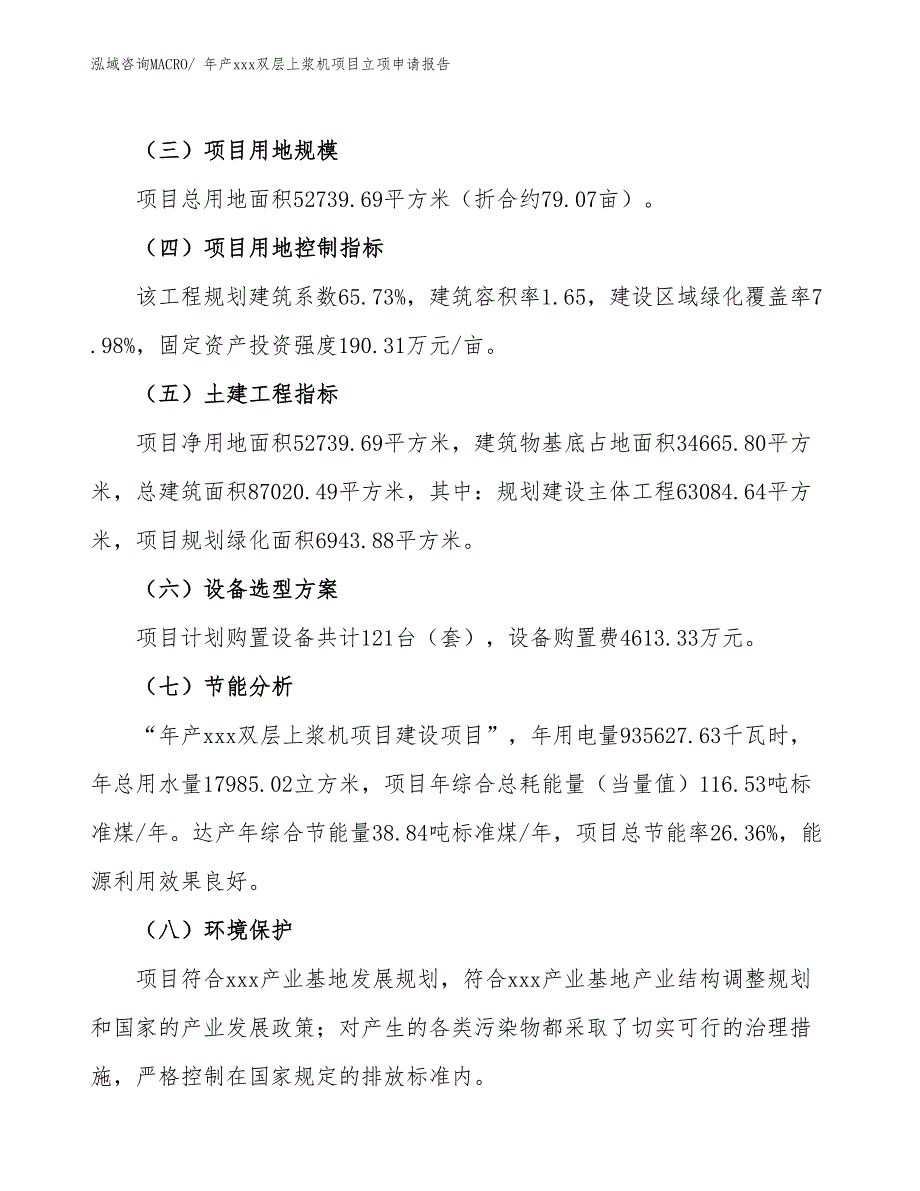 泓域咨询MACRO/ 年产xxx双层上浆机项目立项申请报告

（三）项目用地规模

项目总用地面积52739.69平方米（折合约79.07亩）。

（四）项目用地控制指标

该工程规划建筑系数65.73%，建筑容积率1.65，建设区域绿化覆盖率7.98%，固定资产投资强度190.31万元/亩。

（五）土建工程指标

项目净用地面积52739.69平方米，建筑物基底占地面积34665.80平方米，总建筑面积87020.49平方米，其中：规划建设主体工程63084.64平方米，项目规划绿化面积6943.88平方米。

（六）设备选型方案

项目计划购置设备共计121台（套），设备购置费4613.33万元。

（七）节能分析

“年产xxx双层上浆机项目建设项目”，年用电量935627.63千瓦时，年总用水量17985.02立方米，项目年综合总耗能量（当量值）116.53吨标准煤/年。达产年综合节能量38.84吨标准煤/年，项目总节能率26.36%，能源利用效果良好。

（八）环境保护

项目符合xxx产业基地发展规划，符合xxx产业基地产业结构调整规划和国家的产业发展政策；对产生的各类污染物都采取了切实可行的治理措施，严格控制在国家规定的排放标准内。